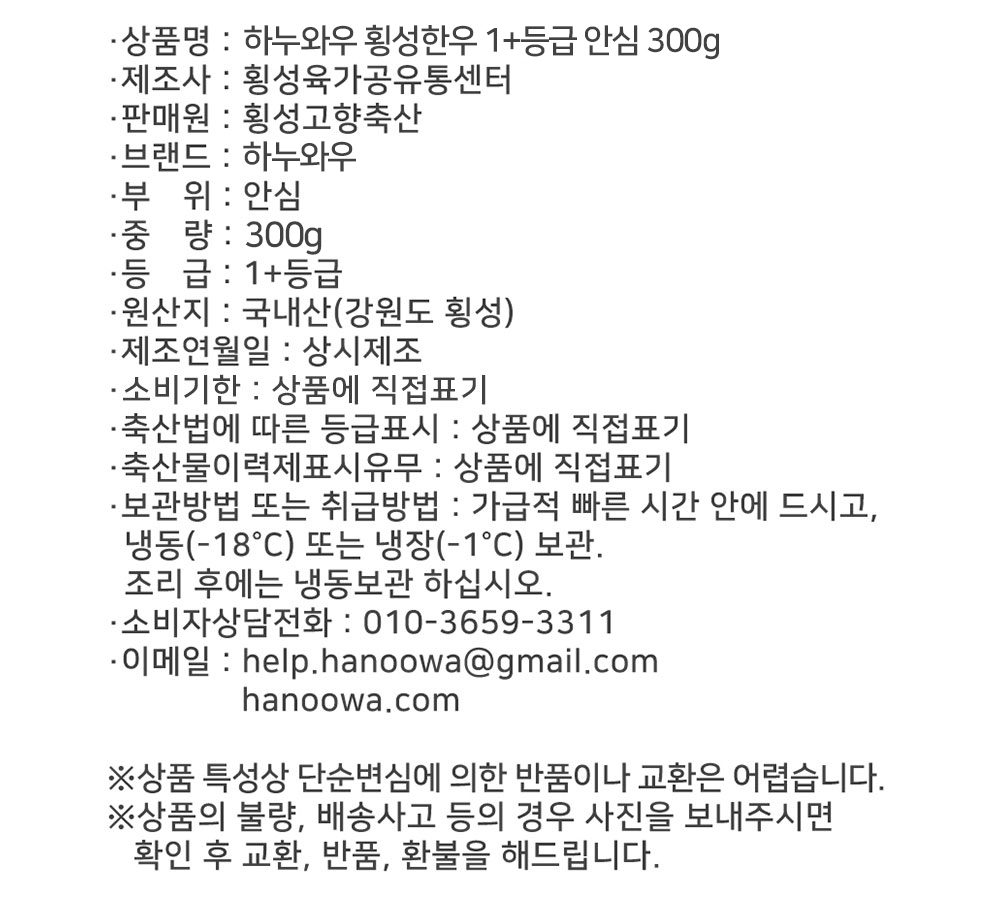 ·상품명 : 하누와우 횡성한우 1+등급 안심 300g
·제조사 : 횡성육가공유통센터
·판매원 : 횡성고향축산
·브랜드 : 하누와우
·부 위 : 안심
·중 량 : 300g
·등 급 : 1+등급
·원산지 : 국내산(강원도 횡성)
·제조연월일 : 상시제조
·소비기한 : 상품에 직접표기
·축산법에 따른 등급표시 : 상품에 직접표기
·축산물이력제표시유무 : 상품에 직접표기
·보관방법 또는 취급방법 : 가급적 빠른 시간 안에 드시고, 냉동(-18°C) 또는 냉장(-1°C) 보관.
조리 후에는 냉동보관 하십시오.
·소비자상담전화 : 010-3659-3311
·이메일 : help.hanoowa@gmail.com
hanoowa.com

※상품 특성상 단순변심에 의한 반품이나 교환은 어렵습니다.
※상품의 불량, 배송사고 등의 경우 사진을 보내주시면 확인 후 교환, 반품, 환불을 해드립니다.